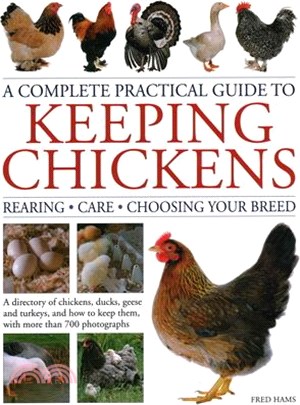 A COMPLETE PRACTICAL GUIDE TO
KEEPING CHICKENS

REARING • CARE • CHOOSING YOUR BREED

A directory of chickens, ducks, geese and turkeys, and how to keep them, with more than 700 photographs

FRED HAMS